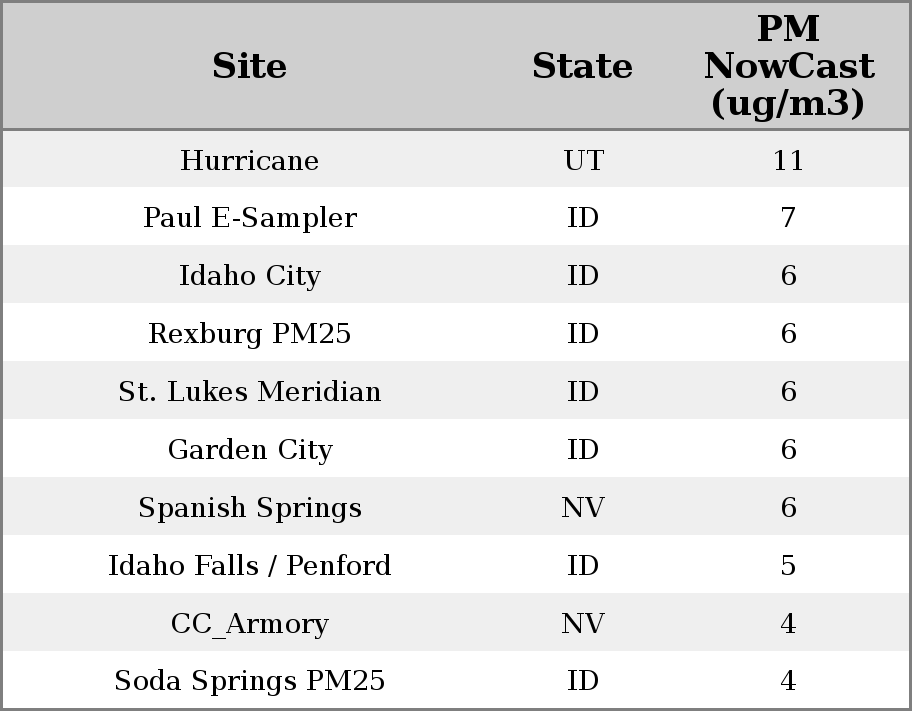 | Site | State | PM NowCast (ug/m3) |
|---|---|---|
| Hurricane | UT | 11 |
| Paul E-Sampler | ID | 7 |
| Idaho City | ID | 6 |
| Rexburg PM25 | ID | 6 |
| St. Lukes Meridian | ID | 6 |
| Garden City | ID | 6 |
| Spanish Springs | NV | 6 |
| Idaho Falls / Penford | ID | 5 |
| CC_Armory | NV | 4 |
| Soda Springs PM25 | ID | 4 |